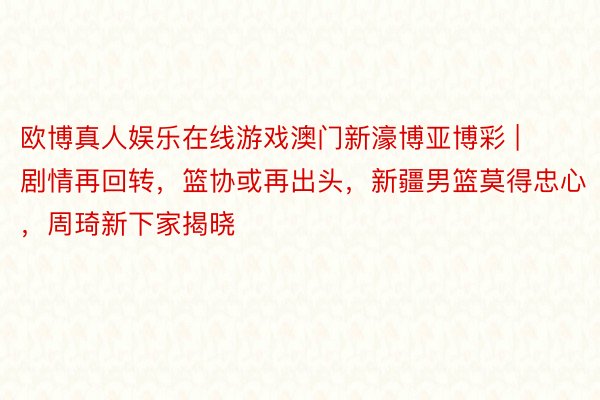 欧博真人娱乐在线游戏澳门新濠博亚博彩 | 剧情再回转，篮协或再出头，新疆男篮莫得忠心，周琦新下家揭晓